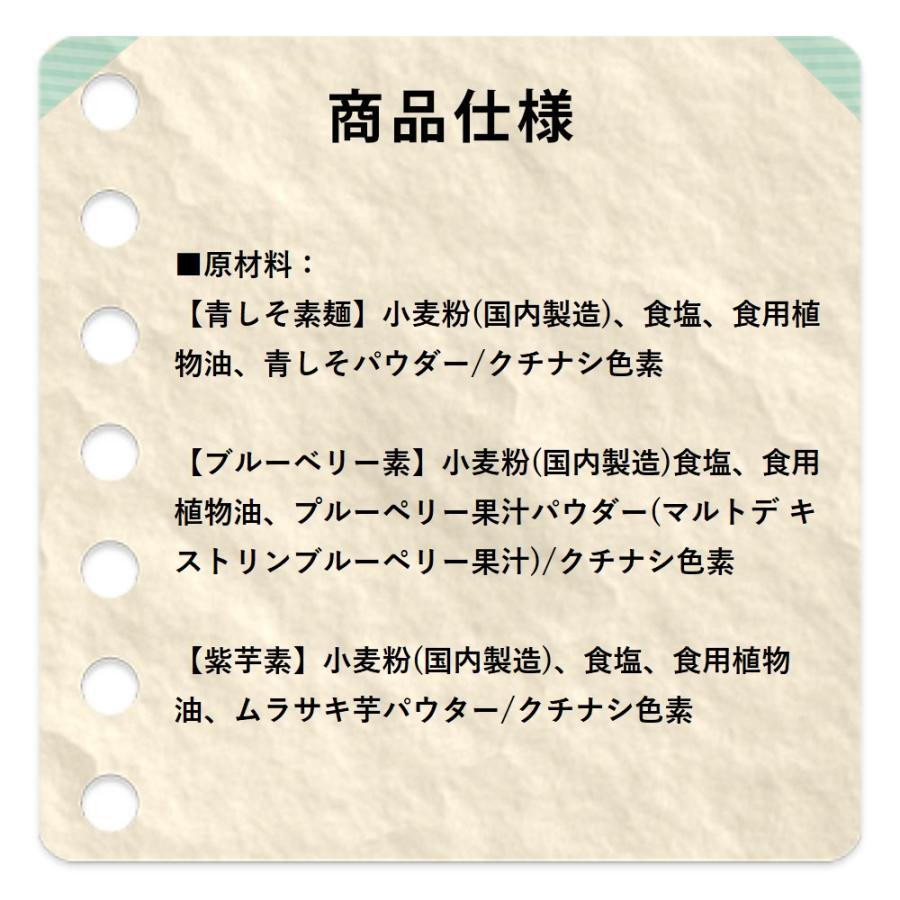 商品仕様

■原材料：
【青しそ素麺】小麦粉(国内製造)、食塩、食用植物油、青しそパウダー/クチナシ色素

【ブルーベリー素】小麦粉(国内製造)食塩、食用植物油、プルーペリー果汁パウダー(マルトデ キストリンブルーペリー果汁)/クチナシ色素

【紫芋素】小麦粉(国内製造)、食塩、食用植物油、ムラサキ芋パウター/クチナシ色素